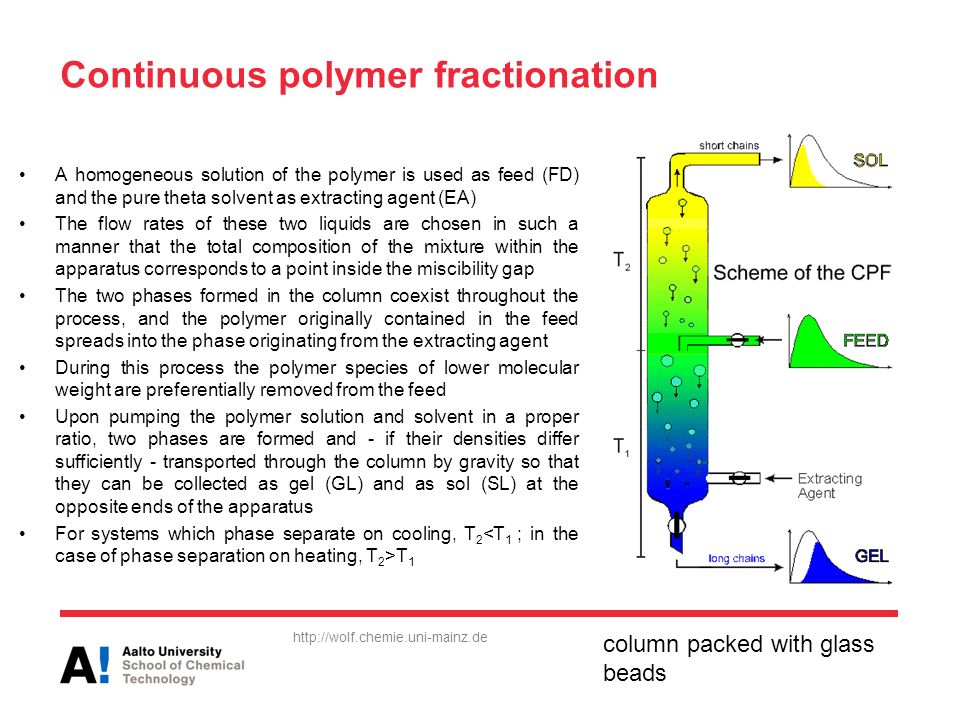 Continuous polymer fractionation

• A homogeneous solution of the polymer is used as feed (FD) and the pure theta solvent as extracting agent (EA)
• The flow rates of these two liquids are chosen in such a manner that the total composition of the mixture within the apparatus corresponds to a point inside the miscibility gap
• The two phases formed in the column coexist throughout the process, and the polymer originally contained in the feed spreads into the phase originating from the extracting agent
• During this process the polymer species of lower molecular weight are preferentially removed from the feed
• Upon pumping the polymer solution and solvent in a proper ratio, two phases are formed and - if their densities differ sufficiently - transported through the column by gravity so that they can be collected as gel (GL) and as sol (SL) at the opposite ends of the apparatus
• For systems which phase separate on cooling, $T_2<T_1$ ; in the case of phase separation on heating, $T_2>T_1$

short chains
SOL
$T_2$
Scheme of the CPF
FEED
$T_1$
Extracting Agent
long chains
GEL

http://wolf.chemie.uni-mainz.de

A! Aalto University School of Chemical Technology

column packed with glass beads